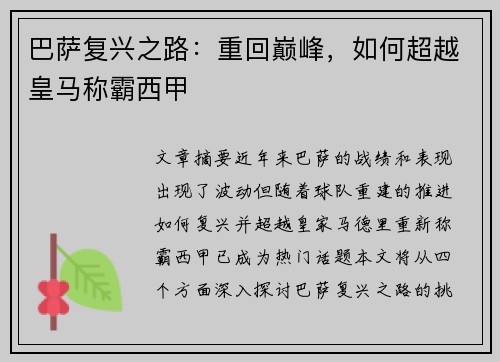 巴萨复兴之路：重回巅峰，如何超越皇马称霸西甲

文章摘要近年来巴萨的战绩和表现出现了波动但随着球队重建的推进如何复兴并超越皇家马德里重新称霸西甲已成为热门话题本文将从四个方面深入探讨巴萨复兴之路的挑